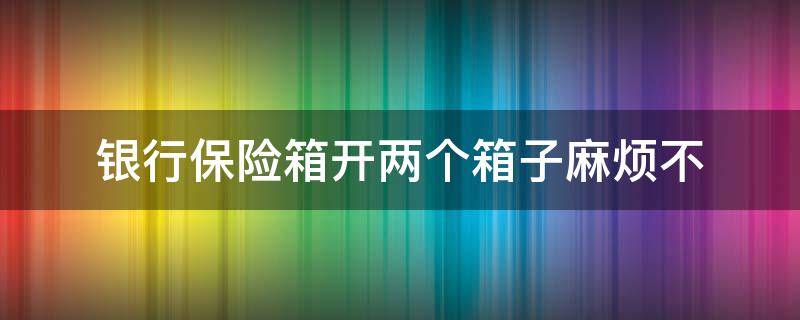 银行保险箱开两个箱子麻烦不